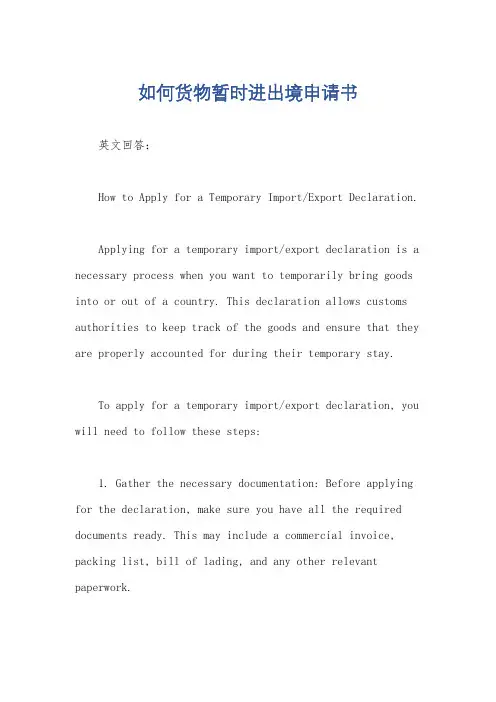 如何货物暂时进出境申请书

英文回答：

How to Apply for a Temporary Import/Export Declaration.

Applying for a temporary import/export declaration is a necessary process when you want to temporarily bring goods into or out of a country. This declaration allows customs authorities to keep track of the goods and ensure that they are properly accounted for during their temporary stay.

To apply for a temporary import/export declaration, you will need to follow these steps:

1. Gather the necessary documentation: Before applying for the declaration, make sure you have all the required documents ready. This may include a commercial invoice, packing list, bill of lading, and any other relevant paperwork.